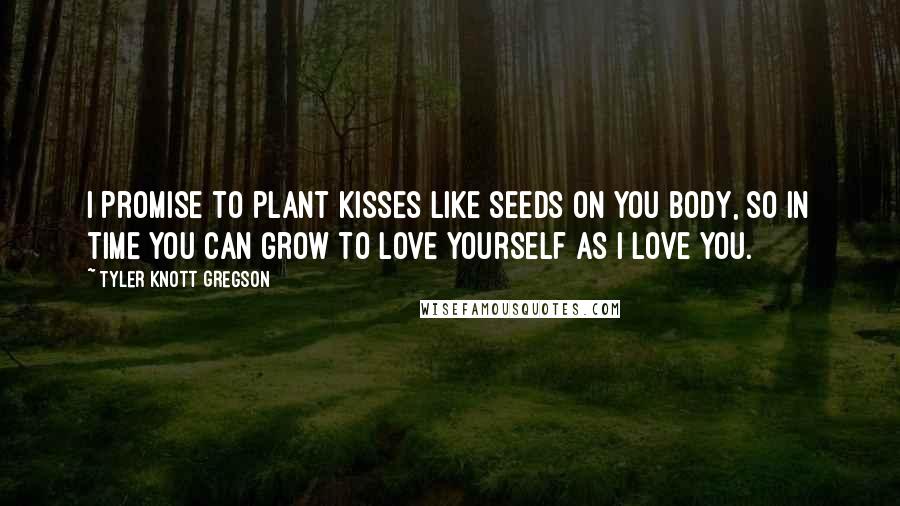 I PROMISE TO PLANT KISSES LIKE SEEDS ON YOU BODY, SO IN TIME YOU CAN GROW TO LOVE YOURSELF AS I LOVE YOU.

~ TYLER KNOTT GREGSON

WISEFAMOUSQUOTES.COM